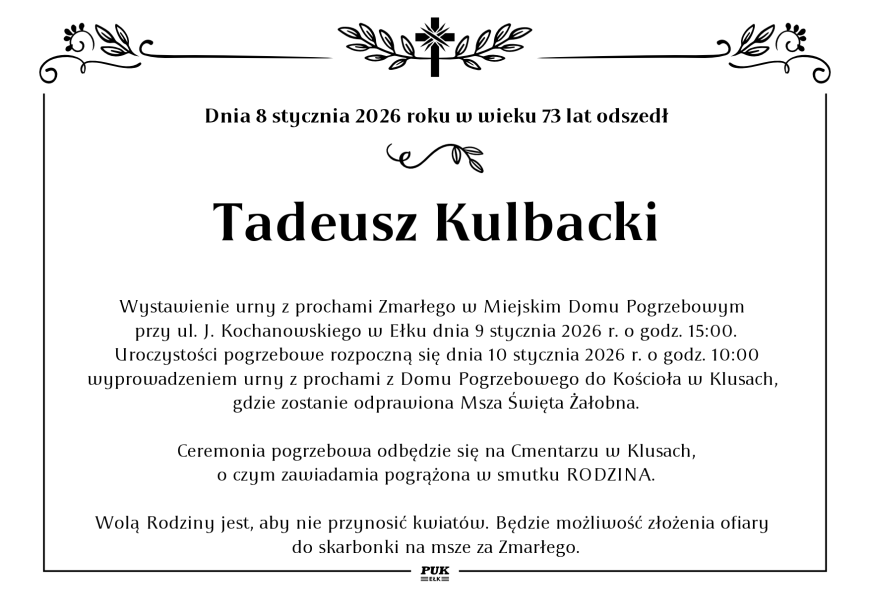 Dnia 8 stycznia 2026 roku w wieku 73 lat odszedł

Tadeusz Kulbacki

Wystawienie urny z prochami Zmarłego w Miejskim Domu Pogrzebowym przy ul. J. Kochanowskiego w Ełku dnia 9 stycznia 2026 r. o godz. 15:00. Uroczystości pogrzebowe rozpoczną się dnia 10 stycznia 2026 r. o godz. 10:00 wyprowadzeniem urny z prochami z Domu Pogrzebowego do Kościoła w Klusach, gdzie zostanie odprawiona Msza Święta Żałobna.

Ceremonia pogrzebowa odbędzie się na Cmentarzu w Klusach, o czym zawiadamia pogrążona w smutku RODZINA.

Wolą Rodziny jest, aby nie przynosić kwiatów. Będzie możliwość złożenia ofiary do skarbonki na msze za Zmarłego.

PUK
EŁK